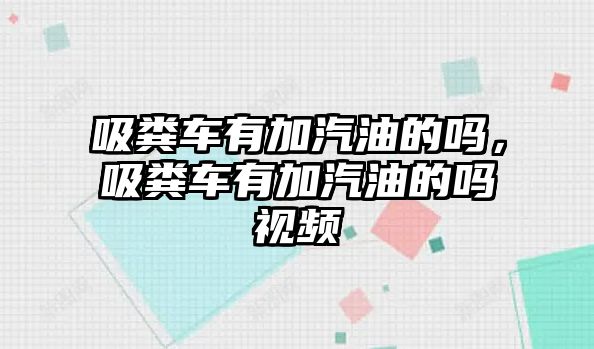 吸粪车有加汽油的吗，吸粪车有加汽油的吗视频